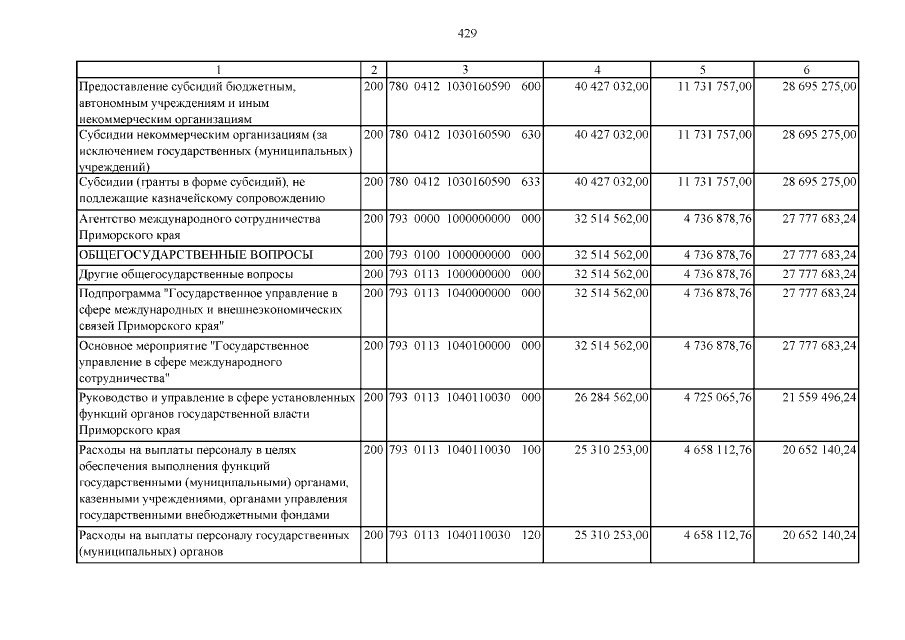 429

| 1 | 2 | 3 | 4 | 5 | 6 |
|---|---|---|---|---|---|
| Предоставление субсидий бюджетным, автономным учреждениям и иным некоммерческим организациям | 200 | 780 0412 1030160590 600 | 40 427 032,00 | 11 731 757,00 | 28 695 275,00 |
| Субсидии некоммерческим организациям (за исключением государственных (муниципальных) учреждений) | 200 | 780 0412 1030160590 630 | 40 427 032,00 | 11 731 757,00 | 28 695 275,00 |
| Субсидии (гранты в форме субсидий), не подлежащие казначейскому сопровождению | 200 | 780 0412 1030160590 633 | 40 427 032,00 | 11 731 757,00 | 28 695 275,00 |
| Агентство международного сотрудничества Приморского края | 200 | 793 0000 1000000000 000 | 32 514 562,00 | 4 736 878,76 | 27 777 683,24 |
| ОБЩЕГОСУДАРСТВЕННЫЕ ВОПРОСЫ | 200 | 793 0100 1000000000 000 | 32 514 562,00 | 4 736 878,76 | 27 777 683,24 |
| Другие общегосударственные вопросы | 200 | 793 0113 1000000000 000 | 32 514 562,00 | 4 736 878,76 | 27 777 683,24 |
| Подпрограмма "Государственное управление в сфере международных и внешнеэкономических связей Приморского края" | 200 | 793 0113 1040000000 000 | 32 514 562,00 | 4 736 878,76 | 27 777 683,24 |
| Основное мероприятие "Государственное управление в сфере международного сотрудничества" | 200 | 793 0113 1040100000 000 | 32 514 562,00 | 4 736 878,76 | 27 777 683,24 |
| Руководство и управление в сфере установленных функций органов государственной власти Приморского края | 200 | 793 0113 1040110030 000 | 26 284 562,00 | 4 725 065,76 | 21 559 496,24 |
| Расходы на выплаты персоналу в целях обеспечения выполнения функций государственными (муниципальными) органами, казенными учреждениями, органами управления государственными внебюджетными фондами | 200 | 793 0113 1040110030 100 | 25 310 253,00 | 4 658 112,76 | 20 652 140,24 |
| Расходы на выплаты персоналу государственных (муниципальных) органов | 200 | 793 0113 1040110030 120 | 25 310 253,00 | 4 658 112,76 | 20 652 140,24 |